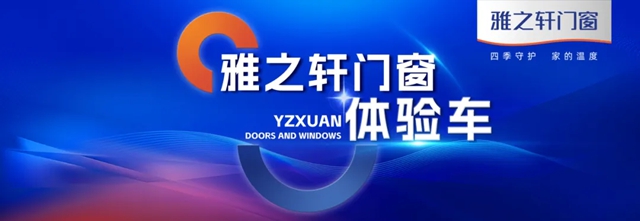 雅之轩门窗
四季守护 家的温度

雅之轩门窗
YZXUAN
DOORS AND WINDOWS
体验车